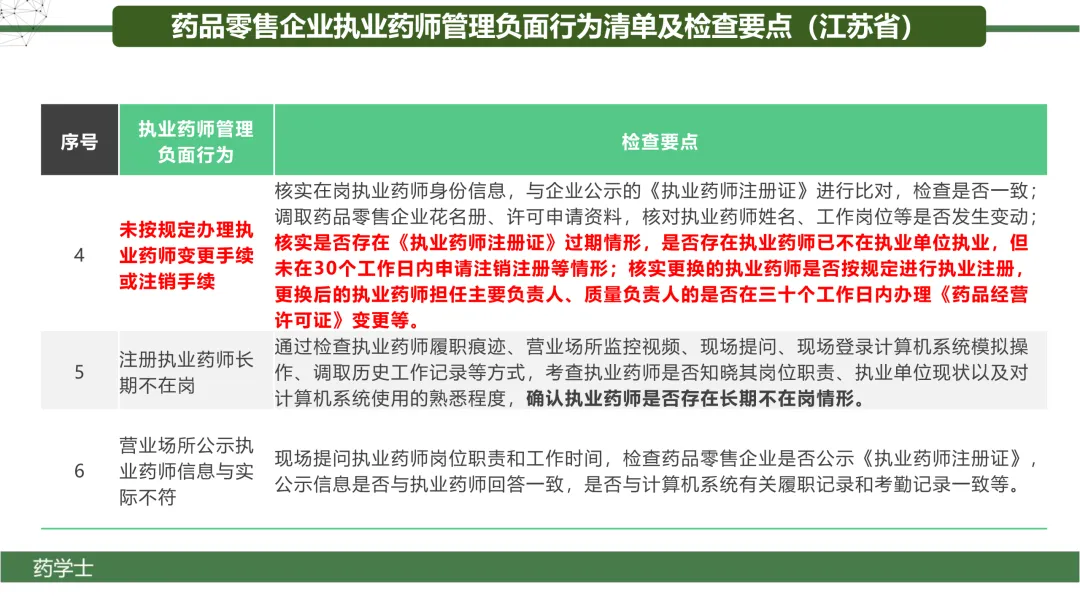 药品零售企业执业药师管理负面行为清单及检查要点（江苏省）

| 序号 | 执业药师管理负面行为 | 检查要点 |
|---|---|---|
| 4 | 未按规定办理执业药师变更手续或注销手续 | 核实在岗执业药师身份信息，与企业公示的《执业药师注册证》进行比对，检查是否一致；调取药品零售企业花名册、许可申请资料，核对执业药师姓名、工作岗位等是否发生变动；核实是否存在《执业药师注册证》过期情形，是否存在执业药师已不在执业单位执业，但未在30个工作日内申请注销注册等情形；核实更换的执业药师是否按规定进行执业注册，更换后的执业药师担任主要负责人、质量负责人的是否在三十个工作日内办理《药品经营许可证》变更等。 |
| 5 | 注册执业药师长期不在岗 | 通过检查执业药师履职痕迹、营业场所监控视频、现场提问、现场登录计算机系统模拟操作、调取历史工作记录等方式，考查执业药师是否知晓其岗位职责、执业单位现状以及对计算机系统使用的熟悉程度，确认执业药师是否存在长期不在岗情形。 |
| 6 | 营业场所公示执业药师信息与实际不符 | 现场提问执业药师岗位职责和工作时间，检查药品零售企业是否公示《执业药师注册证》，公示信息是否与执业药师回答一致，是否与计算机系统有关履职记录和考勤记录一致等。 |

药学士